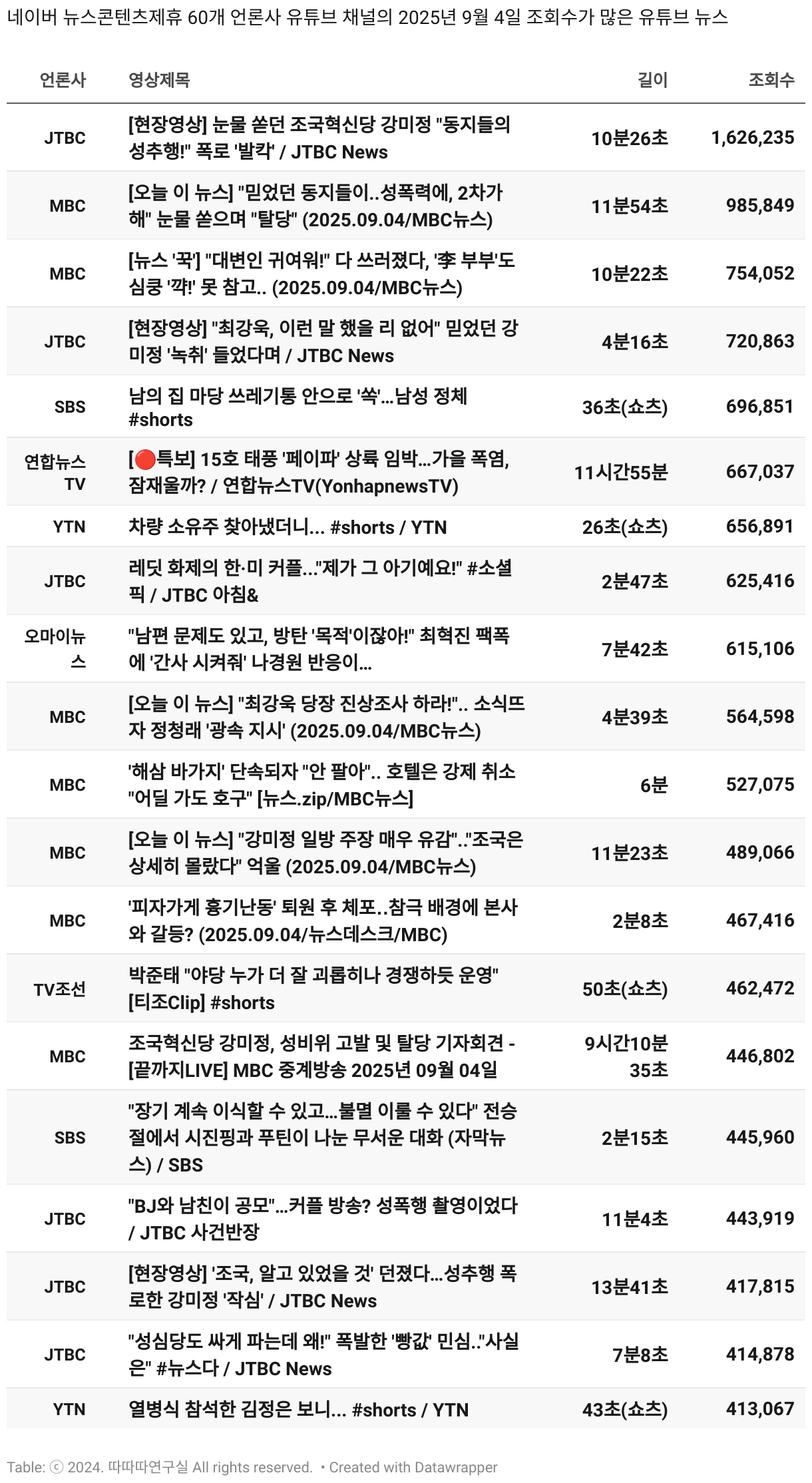 네이버 뉴스콘텐츠제휴 60개 언론사 유튜브 채널의 2025년 9월 4일 조회수가 많은 유튜브 뉴스

| 언론사 | 영상제목 | 길이 | 조회수 |
|---|---|---|---|
| JTBC | [현장영상] 눈물 쏟던 조국혁신당 강미정 "동지들의 성추행!" 폭로 '발칵' / JTBC News | 10분26초 | 1,626,235 |
| MBC | [오늘 이 뉴스] "믿었던 동지들이..성폭력에, 2차가해" 눈물 쏟으며 "탈당" (2025.09.04/MBC뉴스) | 11분54초 | 985,849 |
| MBC | [뉴스 '꾹'] "대변인 귀여워!" 다 쓰러졌다, '李 부부'도 심쿵 '꺅!' 못 참고.. (2025.09.04/MBC뉴스) | 10분22초 | 754,052 |
| JTBC | [현장영상] "최강욱, 이런 말 했을 리 없어" 믿었던 강미정 '녹취' 들었다며 / JTBC News | 4분16초 | 720,863 |
| SBS | 남의 집 마당 쓰레기통 안으로 '쏙'…남성 정체 #shorts | 36초(쇼츠) | 696,851 |
| 연합뉴스TV | [🔴특보] 15호 태풍 '페이파' 상륙 임박…가을 폭염, 잠재울까? / 연합뉴스TV(YonhapnewsTV) | 11시간55분 | 667,037 |
| YTN | 차량 소유주 찾아냈더니... #shorts / YTN | 26초(쇼츠) | 656,891 |
| JTBC | 레딧 화제의 한·미 커플…"제가 그 아기예요!" #소셜픽 / JTBC 아침& | 2분47초 | 625,416 |
| 오마이뉴스 | "남편 문제도 있고, 방탄 '목적'이잖아!" 최혁진 팩폭에 '간사 시켜줘' 나경원 반응이… | 7분42초 | 615,106 |
| MBC | [오늘 이 뉴스] "최강욱 당장 진상조사 하라!".. 소식뜨자 정청래 '광속 지시' (2025.09.04/MBC뉴스) | 4분39초 | 564,598 |
| MBC | '해삼 바가지' 단속되자 "안 팔아".. 호텔은 강제 취소 "어딜 가도 호구" [뉴스.zip/MBC뉴스] | 6분 | 527,075 |
| MBC | [오늘 이 뉴스] "강미정 일방 주장 매우 유감".."조국은 상세히 몰랐다" 억울 (2025.09.04/MBC뉴스) | 11분23초 | 489,066 |
| MBC | '피자가게 흉기난동' 퇴원 후 체포..참극 배경에 본사와 갈등? (2025.09.04/뉴스데스크/MBC) | 2분8초 | 467,416 |
| TV조선 | 박준태 "야당 누가 더 잘 괴롭히나 경쟁하듯 운영" [티조Clip] #shorts | 50초(쇼츠) | 462,472 |
| MBC | 조국혁신당 강미정, 성비위 고발 및 탈당 기자회견 - [끝까지LIVE] MBC 중계방송 2025년 09월 04일 | 9시간10분35초 | 446,802 |
| SBS | "장기 계속 이식할 수 있고…불멸 이룰 수 있다" 전승절에서 시진핑과 푸틴이 나눈 무서운 대화 (자막뉴스) / SBS | 2분15초 | 445,960 |
| JTBC | "BJ와 남친이 공모"…커플 방송? 성폭행 촬영이었다 / JTBC 사건반장 | 11분4초 | 443,919 |
| JTBC | [현장영상] '조국, 알고 있었을 것' 던졌다…성추행 폭로한 강미정 '작심' / JTBC News | 13분41초 | 417,815 |
| JTBC | "성심당도 싸게 파는데 왜!" 폭발한 '빵값' 민심.."사실은" #뉴스다 / JTBC News | 7분8초 | 414,878 |
| YTN | 열병식 참석한 김정은 보니... #shorts / YTN | 43초(쇼츠) | 413,067 |

Table: ⓒ 2024. 따따따연구실 All rights reserved. • Created with Datawrapper